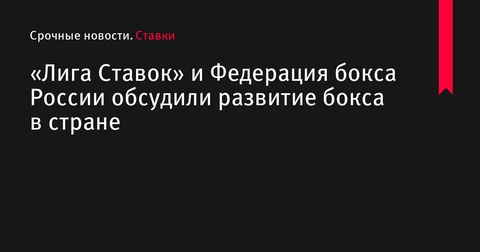 Срочные новости. Ставки

«Лига Ставок» и Федерация бокса России обсудили развитие бокса в стране